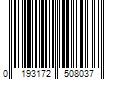 0 193172 508037